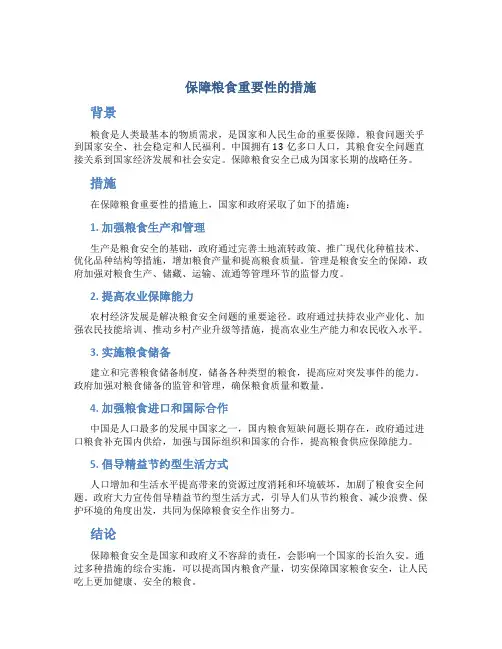 保障粮食重要性的措施

背景

粮食是人类最基本的物质需求，是国家和人民生命的重要保障。粮食问题关乎到国家安全、社会稳定和人民福利。中国拥有13亿多口人口，其粮食安全问题直接关系到国家经济发展和社会安定。保障粮食安全已成为国家长期的战略任务。

措施

在保障粮食重要性的措施上，国家和政府采取了如下的措施：

1. 加强粮食生产和管理

生产是粮食安全的基础，政府通过完善土地流转政策、推广现代化种植技术、优化品种结构等措施，增加粮食产量和提高粮食质量。管理是粮食安全的保障，政府加强对粮食生产、储藏、运输、流通等管理环节的监督力度。

2. 提高农业保障能力

农村经济发展是解决粮食安全问题的重要途径。政府通过扶持农业产业化、加强农民技能培训、推动乡村产业升级等措施，提高农业生产能力和农民收入水平。

3. 实施粮食储备

建立和完善粮食储备制度，储备各种类型的粮食，提高应对突发事件的能力。政府加强对粮食储备的监管和管理，确保粮食质量和数量。

4. 加强粮食进口和国际合作

中国是人口最多的发展中国家之一，国内粮食短缺问题长期存在，政府通过进口粮食补充国内供给，加强与国际组织和国家的合作，提高粮食供应保障能力。

5. 倡导精益节约型生活方式

人口增加和生活水平提高带来的资源过度消耗和环境破坏，加剧了粮食安全问题。政府大力宣传倡导精益节约型生活方式，引导人们从节约粮食、减少浪费、保护环境的角度出发，共同为保障粮食安全作出努力。

结论

保障粮食安全是国家和政府义不容辞的责任，会影响一个国家的长治久安。通过多种措施的综合实施，可以提高国内粮食产量，切实保障国家粮食安全，让人民吃上更加健康、安全的粮食。